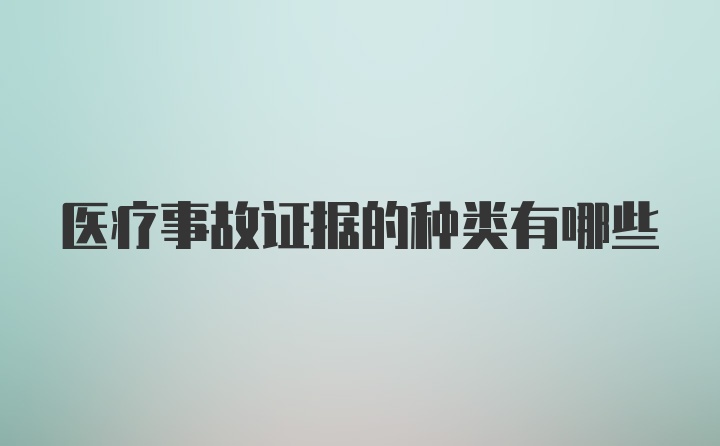 医疗事故证据的种类有哪些